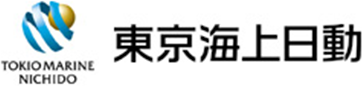 TOKIO MARINE
NICHIDO

東京海上日動